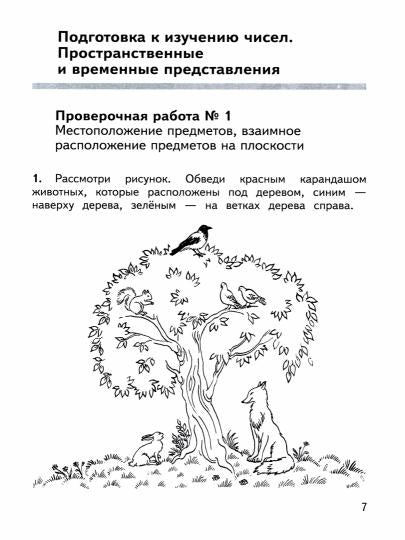 Подготовка к изучению чисел. Пространственные и временные представления

Проверочная работа № 1
Местоположение предметов, взаимное расположение предметов на плоскости

1. Рассмотри рисунок. Обведи красным карандашом животных, которые расположены под деревом, синим — наверху дерева, зелёным — на ветках дерева справа.

7